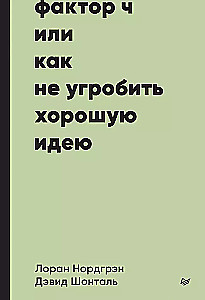 фактор ч
или
как
не угробить
хорошую
идею

Лоран Нордгрэн
Дэвид Шонталь